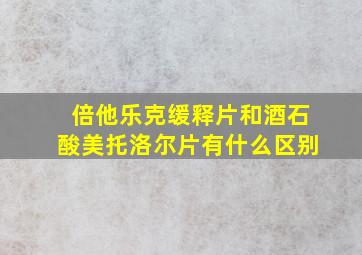 倍他乐克缓释片和酒石酸美托洛尔片有什么区别